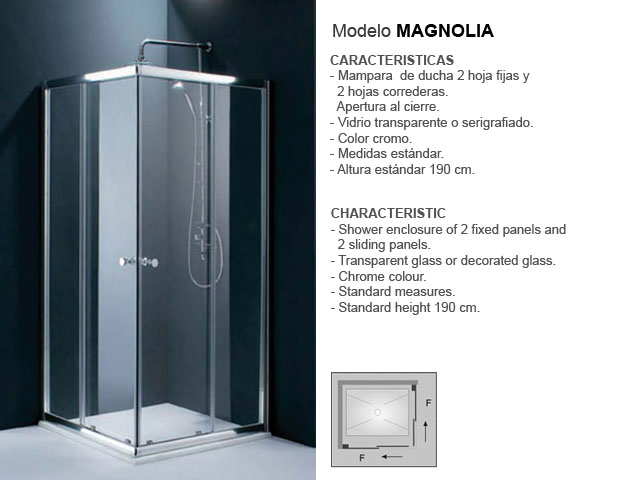 Modelo MAGNOLIA

CARACTERISTICAS
- Mampara de ducha 2 hoja fijas y 2 hojas correderas. Apertura al cierre.
- Vidrio transparente o serigrafiado.
- Color cromo.
- Medidas estándar.
- Altura estándar 190 cm.

CHARACTERISTIC
- Shower enclosure of 2 fixed panels and 2 sliding panels.
- Transparent glass or decorated glass.
- Chrome colour.
- Standard measures.
- Standard height 190 cm.

F
F